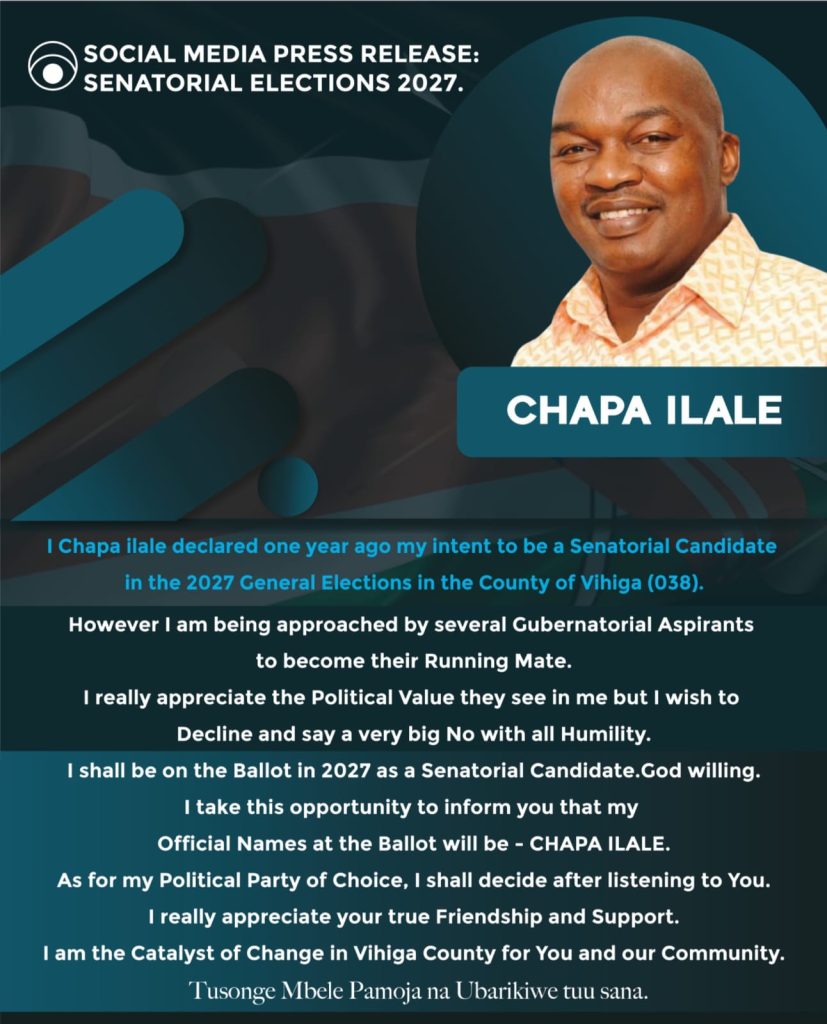 SOCIAL MEDIA PRESS RELEASE:
SENATORIAL ELECTIONS 2027.

CHAPA ILALE

I Chapa ilale declared one year ago my intent to be a Senatorial Candidate in the 2027 General Elections in the County of Vihiga (038).

However I am being approached by several Gubernatorial Aspirants to become their Running Mate.

I really appreciate the Political Value they see in me but I wish to Decline and say a very big No with all Humility.

I shall be on the Ballot in 2027 as a Senatorial Candidate.God willing.

I take this opportunity to inform you that my Official Names at the Ballot will be - CHAPA ILALE.

As for my Political Party of Choice, I shall decide after listening to You.

I really appreciate your true Friendship and Support.

I am the Catalyst of Change in Vihiga County for You and our Community.

Tusonge Mbele Pamoja na Ubarikiwe tuu sana.